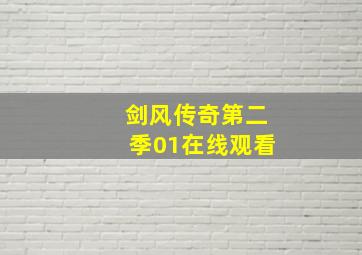 剑风传奇第二季01在线观看